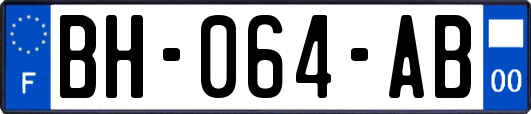 F
BH-064-AB
00